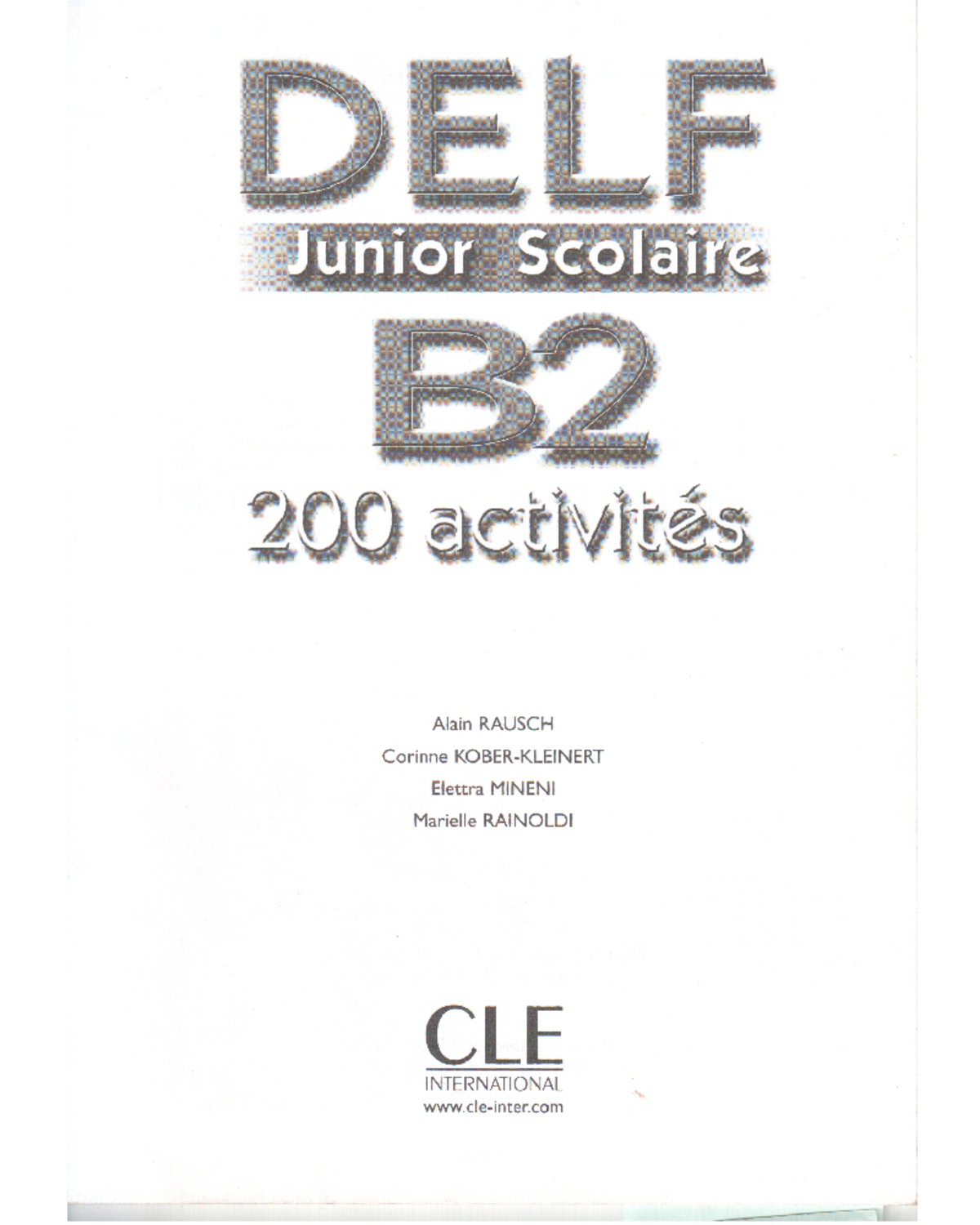 DELF
Junior Scolaire
B2
200 activités

Alain RAUSCH
Corinne KOBER-KLEINERT
Elettra MINENI
Marielle RAINOLDI

CLE
INTERNATIONAL
www.cle-inter.com